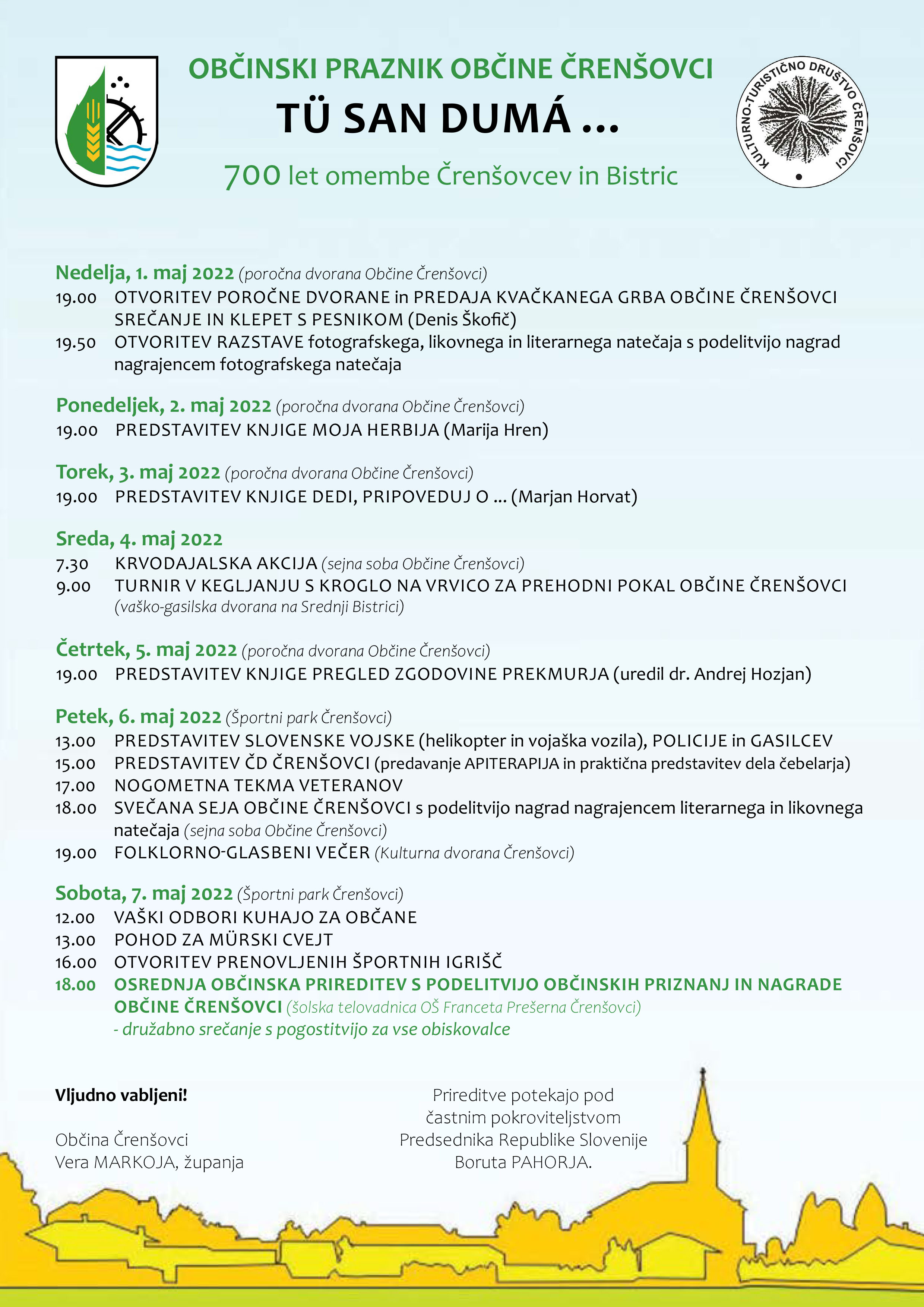 OBČINSKI PRAZNIK OBČINE ČRENŠOVCI

TÜ SAN DUMÁ ...

700 let omembe Črenšovcev in Bistric

KULTURNO-TURISTIČNO DRUŠTVO ČRENŠOVCI

Nedelja, 1. maj 2022 (poročna dvorana Občine Črenšovci)
19.00 OTVORITEV POROČNE DVORANE in PREDAJA KVAČKANEGA GRBA OBČINE ČRENŠOVCI SREČANJE IN KLEPET S PESNIKOM (Denis Škofič)
19.50 OTVORITEV RAZSTAVE fotografskega, likovnega in literarnega natečaja s podelitvijo nagrad nagrajencem fotografskega natečaja

Ponedeljek, 2. maj 2022 (poročna dvorana Občine Črenšovci)
19.00 PREDSTAVITEV KNJIGE MOJA HERBIJA (Marija Hren)

Torek, 3. maj 2022 (poročna dvorana Občine Črenšovci)
19.00 PREDSTAVITEV KNJIGE DEDI, PRIPOVEDUJ O ... (Marjan Horvat)

Sreda, 4. maj 2022
7.30 KRVODAJALSKA AKCIJA (sejna soba Občine Črenšovci)
9.00 TURNIR V KEGLJANJU S KROGLO NA VRVICO ZA PREHODNI POKAL OBČINE ČRENŠOVCI (vaško-gasilska dvorana na Srednji Bistrici)

Četrtek, 5. maj 2022 (poročna dvorana Občine Črenšovci)
19.00 PREDSTAVITEV KNJIGE PREGLED ZGODOVINE PREKMURJA (uredil dr. Andrej Hozjan)

Petek, 6. maj 2022 (Športni park Črenšovci)
13.00 PREDSTAVITEV SLOVENSKE VOJSKE (helikopter in vojaška vozila), POLICIJE in GASILCEV
15.00 PREDSTAVITEV ČD ČRENŠOVCI (predavanje APITERAPIJA in praktična predstavitev dela čebelarja)
17.00 NOGOMETNA TEKMA VETERANOV
18.00 SVEČANA SEJA OBČINE ČRENŠOVCI s podelitvijo nagrad nagrajencem literarnega in likovnega natečaja (sejna soba Občine Črenšovci)
19.00 FOLKLORNO-GLASBENI VEČER (Kulturna dvorana Črenšovci)

Sobota, 7. maj 2022 (Športni park Črenšovci)
12.00 VAŠKI ODBORI KUHAJO ZA OBČANE
13.00 POHOD ZA MÜRSKI CVEJT
16.00 OTVORITEV PRENOVLJENIH ŠPORTNIH IGRIŠČ
18.00 OSREDNJA OBČINSKA PRIREDITEV S PODELITVIJO OBČINSKIH PRIZNANJ IN NAGRADE OBČINE ČRENŠOVCI (šolska telovadnica OŠ Franceta Prešerna Črenšovci)
- družabno srečanje s pogostitvijo za vse obiskovalce

Vljudno vabljeni!

Občina Črenšovci
Vera MARKOJA, županja

Prireditve potekajo pod častnim pokroviteljstvom Predsednika Republike Slovenije Boruta PAHORJA.